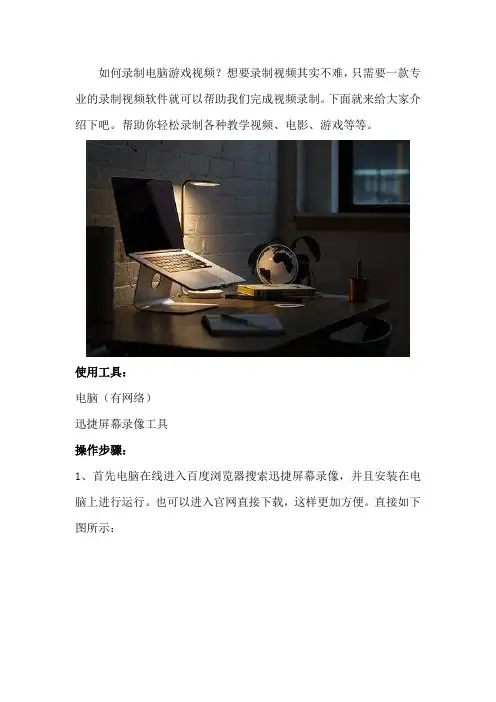 如何录制电脑游戏视频？想要录制视频其实不难，只需要一款专业的录制视频软件就可以帮助我们完成视频录制。下面就来给大家介绍下吧。帮助你轻松录制各种教学视频、电影、游戏等等。

使用工具：

电脑（有网络）

迅捷屏幕录像工具

操作步骤：

1、首先电脑在线进入百度浏览器搜索迅捷屏幕录像，并且安装在电脑上进行运行。也可以进入官网直接下载，这样更加方便。直接如下图所示：